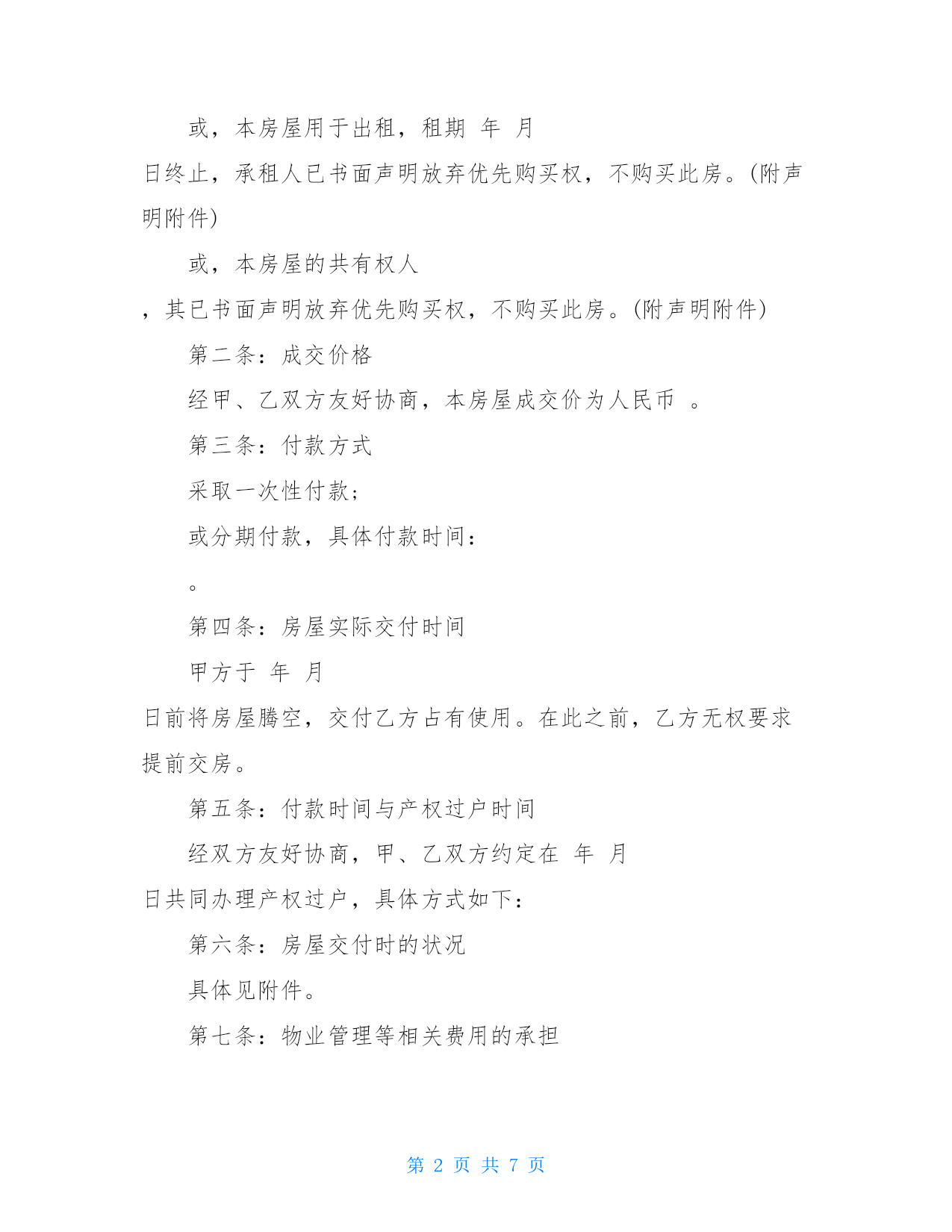 或，本房屋用于出租，租期 年 月

日终止，承租人已书面声明放弃优先购买权，不购买此房。(附声明附件)

或，本房屋的共有权人

，其已书面声明放弃优先购买权，不购买此房。(附声明附件)

第二条：成交价格

经甲、乙双方友好协商，本房屋成交价为人民币 。

第三条：付款方式

采取一次性付款；

或分期付款，具体付款时间：

。

第四条：房屋实际交付时间

甲方于 年 月

日前将房屋腾空，交付乙方占有使用。在此之前，乙方无权要求提前交房。

第五条：付款时间与产权过户时间

经双方友好协商，甲、乙双方约定在 年 月

日共同办理产权过户，具体方式如下：

第六条：房屋交付时的状况

具体见附件。

第七条：物业管理等相关费用的承担

第 2 页 共 7 页